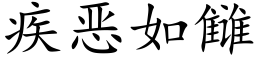 疾恶如雠